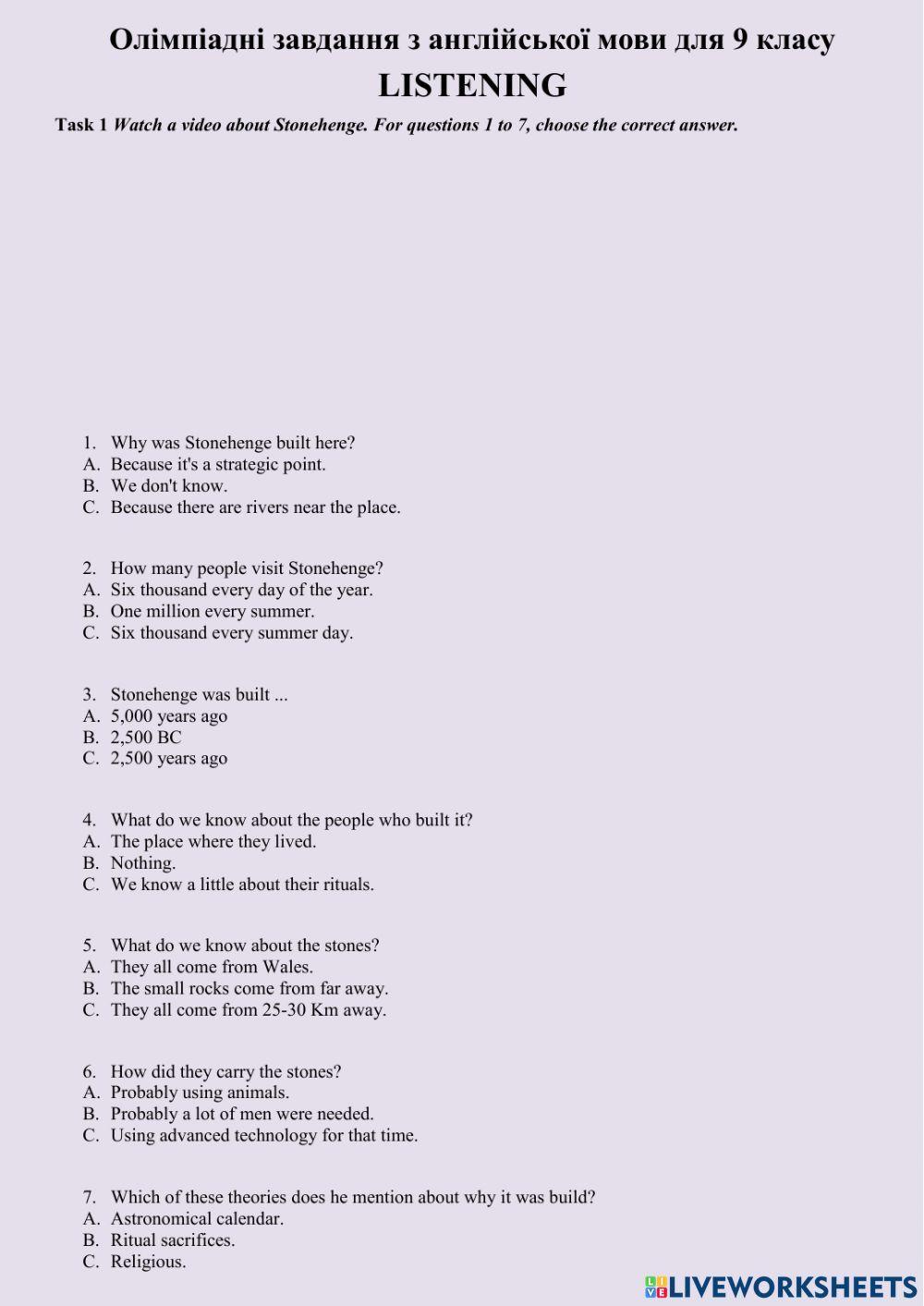 Олімпіадні завдання з англійської мови для 9 класу
LISTENING

Task 1 Watch a video about Stonehenge. For questions 1 to 7, choose the correct answer.

1. Why was Stonehenge built here?
A. Because it's a strategic point.
B. We don't know.
C. Because there are rivers near the place.

2. How many people visit Stonehenge?
A. Six thousand every day of the year.
B. One million every summer.
C. Six thousand every summer day.

3. Stonehenge was built ...
A. 5,000 years ago
B. 2,500 BC
C. 2,500 years ago

4. What do we know about the people who built it?
A. The place where they lived.
B. Nothing.
C. We know a little about their rituals.

5. What do we know about the stones?
A. They all come from Wales.
B. The small rocks come from far away.
C. They all come from 25-30 Km away.

6. How did they carry the stones?
A. Probably using animals.
B. Probably a lot of men were needed.
C. Using advanced technology for that time.

7. Which of these theories does he mention about why it was build?
A. Astronomical calendar.
B. Ritual sacrifices.
C. Religious.

LIVEWORKSHEETS